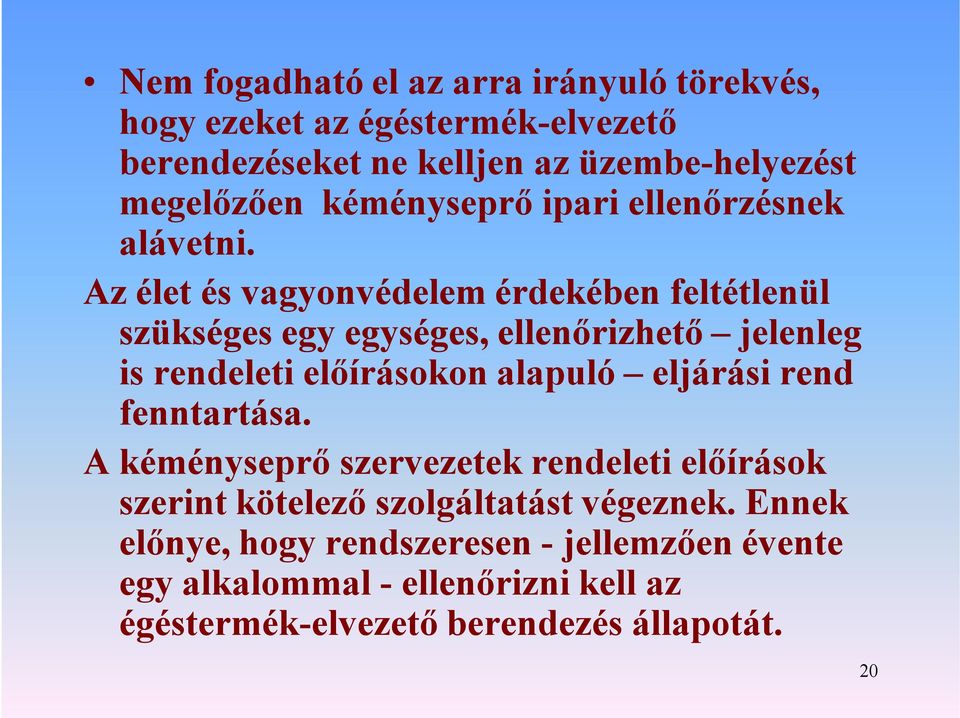 • Nem fogadható el az arra irányuló törekvés, hogy ezeket az égéstermék-elvezető berendezéseket ne kelljen az üzembe-helyezést megelőzően kéményseprő ipari ellenőrzésnek alávetni.

Az élet és vagyonvédelem érdekében feltétlenül szükséges egy egységes, ellenőrizhető – jelenleg is rendeleti előírásokon alapuló – eljárási rend fenntartása.

A kéményseprő szervezetek rendeleti előírások szerint kötelező szolgáltatást végeznek. Ennek előnye, hogy rendszeresen - jellemzően évente egy alkalommal - ellenőrizni kell az égéstermék-elvezető berendezés állapotát.

20